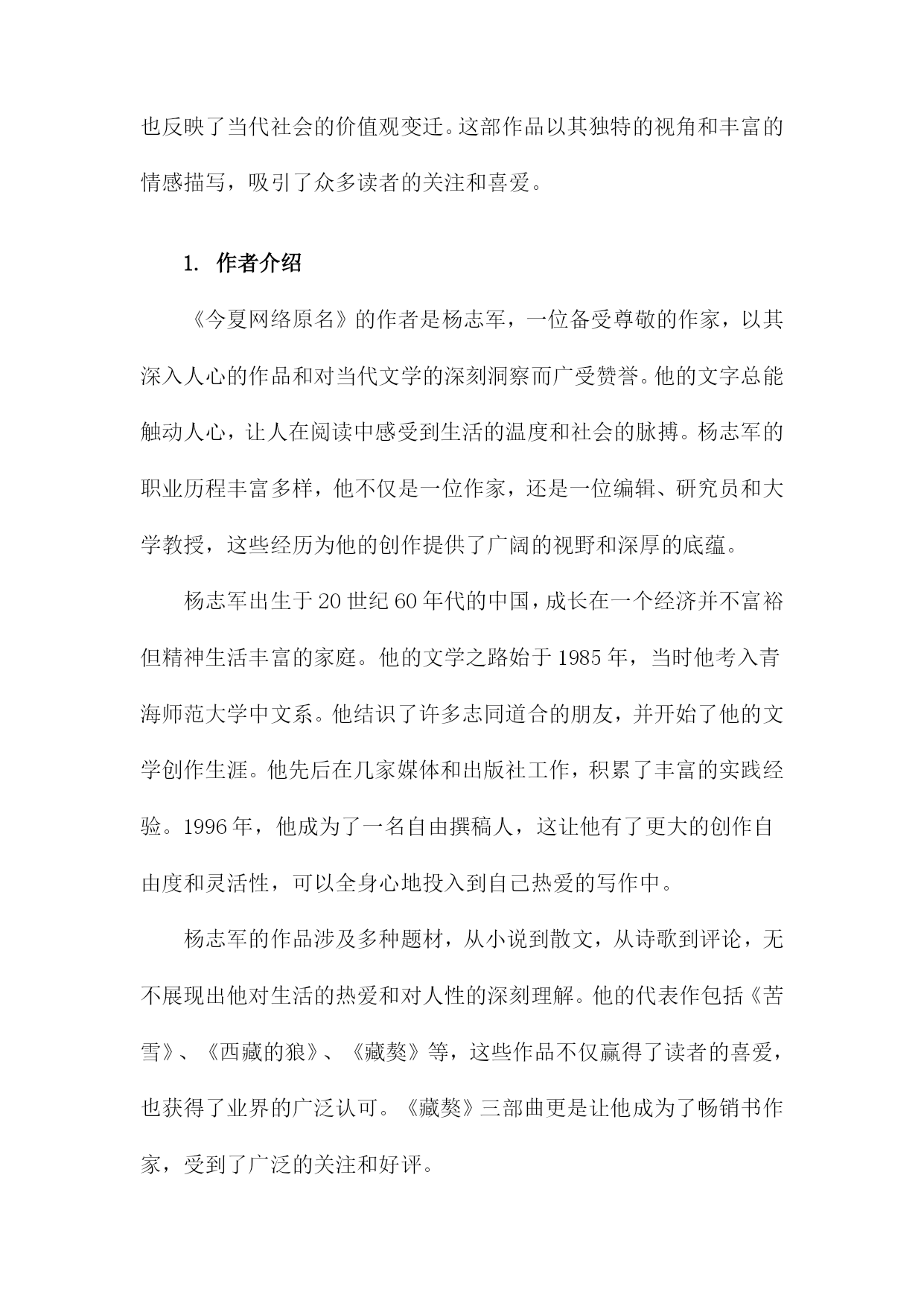 也反映了当代社会的价值观变迁。这部作品以其独特的视角和丰富的情感描写，吸引了众多读者的关注和喜爱。

1. 作者介绍

《今夏网络原名》的作者是杨志军，一位备受尊敬的作家，以其深入人心的作品和对当代文学的深刻洞察而广受赞誉。他的文字总能触动人心，让人在阅读中感受到生活的温度和社会的脉搏。杨志军的职业历程丰富多样，他不仅是一位作家，还是一位编辑、研究员和大学教授，这些经历为他的创作提供了广阔的视野和深厚的底蕴。

杨志军出生于20世纪60年代的中国，成长在一个经济并不富裕但精神生活丰富的家庭。他的文学之路始于1985年，当时他考入青海师范大学中文系。他结识了许多志同道合的朋友，并开始了他的文学创作生涯。他先后在几家媒体和出版社工作，积累了丰富的实践经验。1996年，他成为了一名自由撰稿人，这让他有了更大的创作自由度和灵活性，可以全身心地投入到自己热爱的写作中。

杨志军的作品涉及多种题材，从小说到散文，从诗歌到评论，无不展现出他对生活的热爱和对人性的深刻理解。他的代表作包括《苦雪》、《西藏的狼》、《藏獒》等，这些作品不仅赢得了读者的喜爱，也获得了业界的广泛认可。《藏獒》三部曲更是让他成为了畅销书作家，受到了广泛的关注和好评。